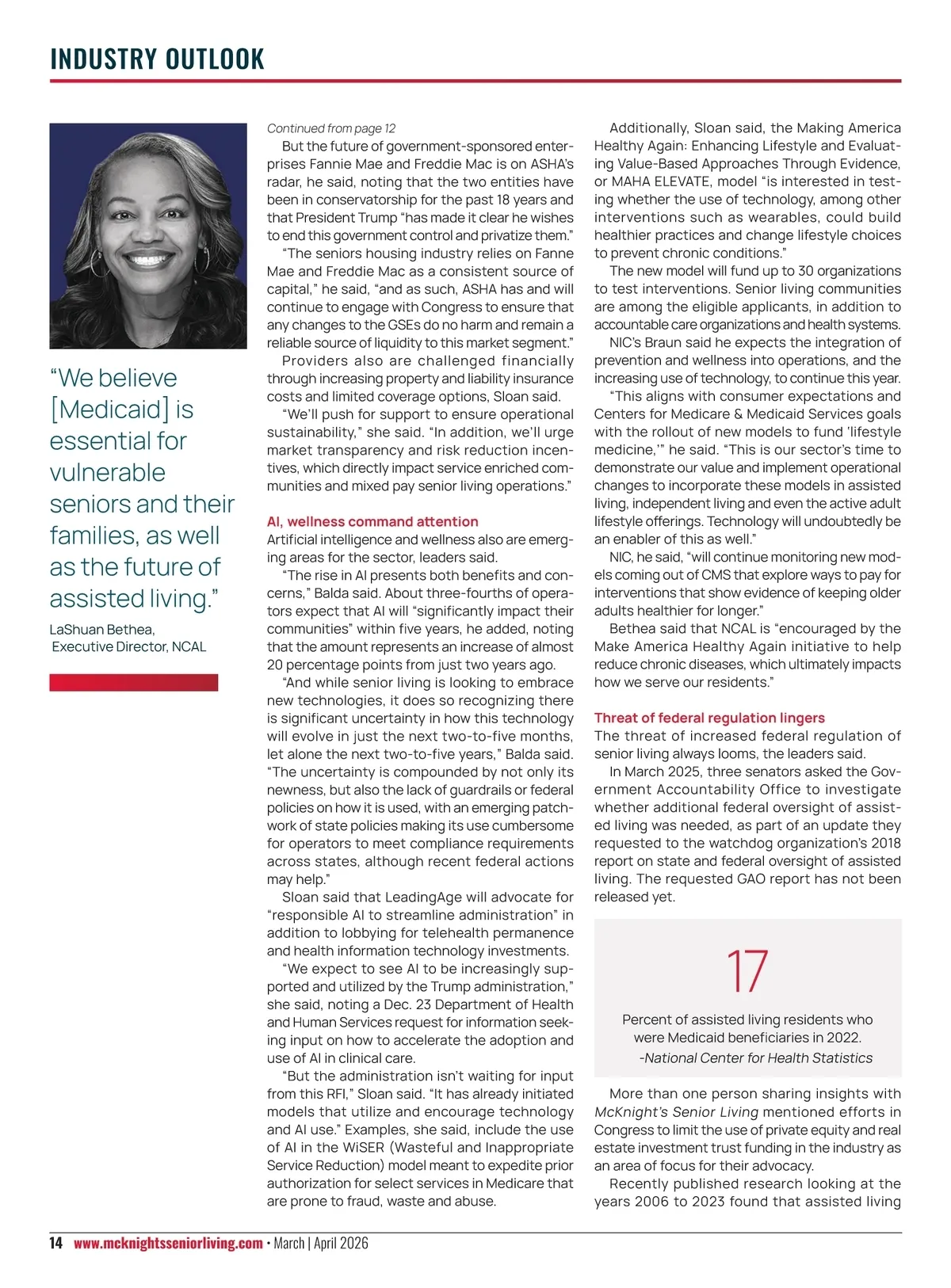 INDUSTRY OUTLOOK

“We believe [Medicaid] is essential for vulnerable seniors and their families, as well as the future of assisted living.”

LaShuan Bethea, Executive Director, NCAL

Continued from page 12

But the future of government-sponsored enterprises Fannie Mae and Freddie Mac is on ASHA’s radar, he said, noting that the two entities have been in conservatorship for the past 18 years and that President Trump “has made it clear he wishes to end this government control and privatize them.”

“The seniors housing industry relies on Fanne Mae and Freddie Mac as a consistent source of capital,” he said, “and as such, ASHA has and will continue to engage with Congress to ensure that any changes to the GSEs do no harm and remain a reliable source of liquidity to this market segment.”

Providers also are challenged financially through increasing property and liability insurance costs and limited coverage options, Sloan said.

“We’ll push for support to ensure operational sustainability,” she said. “In addition, we’ll urge market transparency and risk reduction incentives, which directly impact service enriched communities and mixed pay senior living operations.”

AI, wellness command attention

Artificial intelligence and wellness also are emerging areas for the sector, leaders said.

“The rise in AI presents both benefits and concerns,” Balda said. About three-fourths of operators expect that AI will “significantly impact their communities” within five years, he added, noting that the amount represents an increase of almost 20 percentage points from just two years ago.

“And while senior living is looking to embrace new technologies, it does so recognizing there is significant uncertainty in how this technology will evolve in just the next two-to-five months, let alone the next two-to-five years,” Balda said. “The uncertainty is compounded by not only its newness, but also the lack of guardrails or federal policies on how it is used, with an emerging patchwork of state policies making its use cumbersome for operators to meet compliance requirements across states, although recent federal actions may help.”

Sloan said that LeadingAge will advocate for “responsible AI to streamline administration” in addition to lobbying for telehealth permanence and health information technology investments.

“We expect to see AI to be increasingly supported and utilized by the Trump administration,” she said, noting a Dec. 23 Department of Health and Human Services request for information seeking input on how to accelerate the adoption and use of AI in clinical care.

“But the administration isn’t waiting for input from this RFI,” Sloan said. “It has already initiated models that utilize and encourage technology and AI use.” Examples, she said, include the use of AI in the WiSER (Wasteful and Inappropriate Service Reduction) model meant to expedite prior authorization for select services in Medicare that are prone to fraud, waste and abuse.

Additionally, Sloan said, the Making America Healthy Again: Enhancing Lifestyle and Evaluating Value-Based Approaches Through Evidence, or MAHA ELEVATE, model “is interested in testing whether the use of technology, among other interventions such as wearables, could build healthier practices and change lifestyle choices to prevent chronic conditions.”

The new model will fund up to 30 organizations to test interventions. Senior living communities are among the eligible applicants, in addition to accountable care organizations and health systems.

NIC’s Braun said he expects the integration of prevention and wellness into operations, and the increasing use of technology, to continue this year.

“This aligns with consumer expectations and Centers for Medicare & Medicaid Services goals with the rollout of new models to fund ‘lifestyle medicine,’” he said. “This is our sector’s time to demonstrate our value and implement operational changes to incorporate these models in assisted living, independent living and even the active adult lifestyle offerings. Technology will undoubtedly be an enabler of this as well.”

NIC, he said, “will continue monitoring new models coming out of CMS that explore ways to pay for interventions that show evidence of keeping older adults healthier for longer.”

Bethea said that NCAL is “encouraged by the Make America Healthy Again initiative to help reduce chronic diseases, which ultimately impacts how we serve our residents.”

Threat of federal regulation lingers

The threat of increased federal regulation of senior living always looms, the leaders said.

In March 2025, three senators asked the Government Accountability Office to investigate whether additional federal oversight of assisted living was needed, as part of an update they requested to the watchdog organization’s 2018 report on state and federal oversight of assisted living. The requested GAO report has not been released yet.

17

Percent of assisted living residents who were Medicaid beneficiaries in 2022.
-National Center for Health Statistics

More than one person sharing insights with McKnight’s Senior Living mentioned efforts in Congress to limit the use of private equity and real estate investment trust funding in the industry as an area of focus for their advocacy.

Recently published research looking at the years 2006 to 2023 found that assisted living

14 www.mcknightsseniorliving.com • March | April 2026